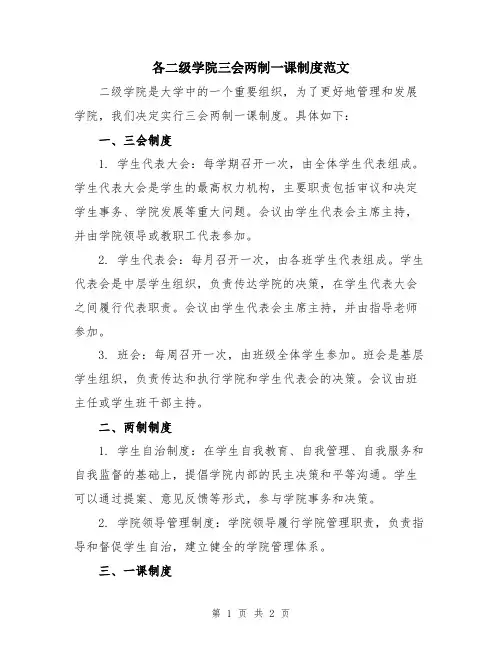 各二级学院三会两制一课制度范文

二级学院是大学中的一个重要组织，为了更好地管理和发展学院，我们决定实行三会两制一课制度。具体如下：

一、三会制度

1. 学生代表大会：每学期召开一次，由全体学生代表组成。学生代表大会是学生的最高权力机构，主要职责包括审议和决定学生事务、学院发展等重大问题。会议由学生代表会主席主持，并由学院领导或教职工代表参加。

2. 学生代表会：每月召开一次，由各班学生代表组成。学生代表会是中层学生组织，负责传达学院的决策，在学生代表大会之间履行代表职责。会议由学生代表会主席主持，并由指导老师参加。

3. 班会：每周召开一次，由班级全体学生参加。班会是基层学生组织，负责传达和执行学院和学生代表会的决策。会议由班主任或学生班干部主持。

二、两制制度

1. 学生自治制度：在学生自我教育、自我管理、自我服务和自我监督的基础上，提倡学院内部的民主决策和平等沟通。学生可以通过提案、意见反馈等形式，参与学院事务和决策。

2. 学院领导管理制度：学院领导履行学院管理职责，负责指导和督促学生自治，建立健全的学院管理体系。

三、一课制度

第 1 页 共 2 页